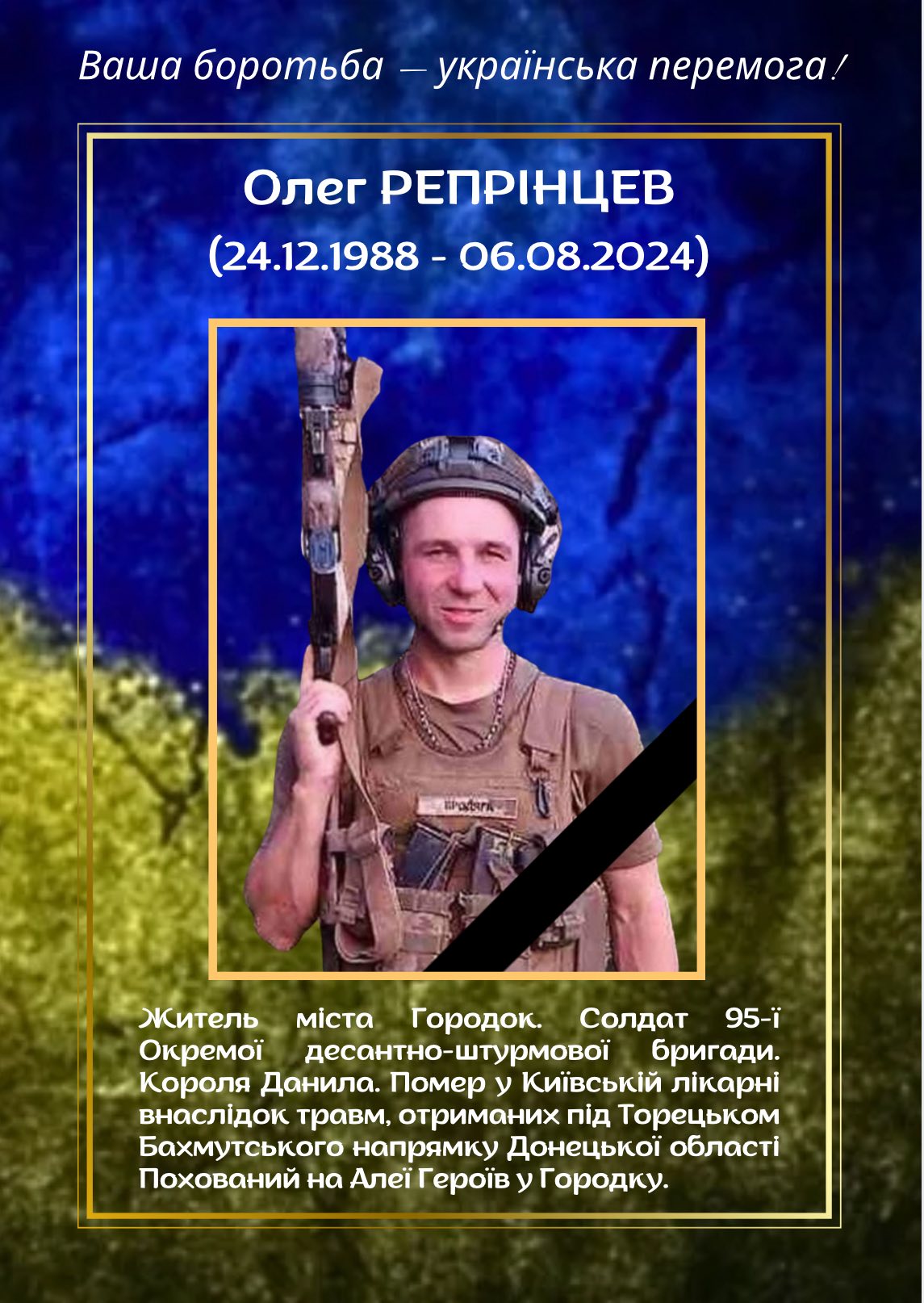 Ваша боротьба — українська перемога!

Олег РЕПРІНЦЕВ
(24.12.1988 - 06.08.2024)

Житель міста Городок. Солдат 95-ї Окремої десантно-штурмової бригади. Короля Данила. Помер у Київській лікарні внаслідок травм, отриманих під Торецьком Бахмутського напрямку Донецької області Похований на Алеї Героїв у Городку.